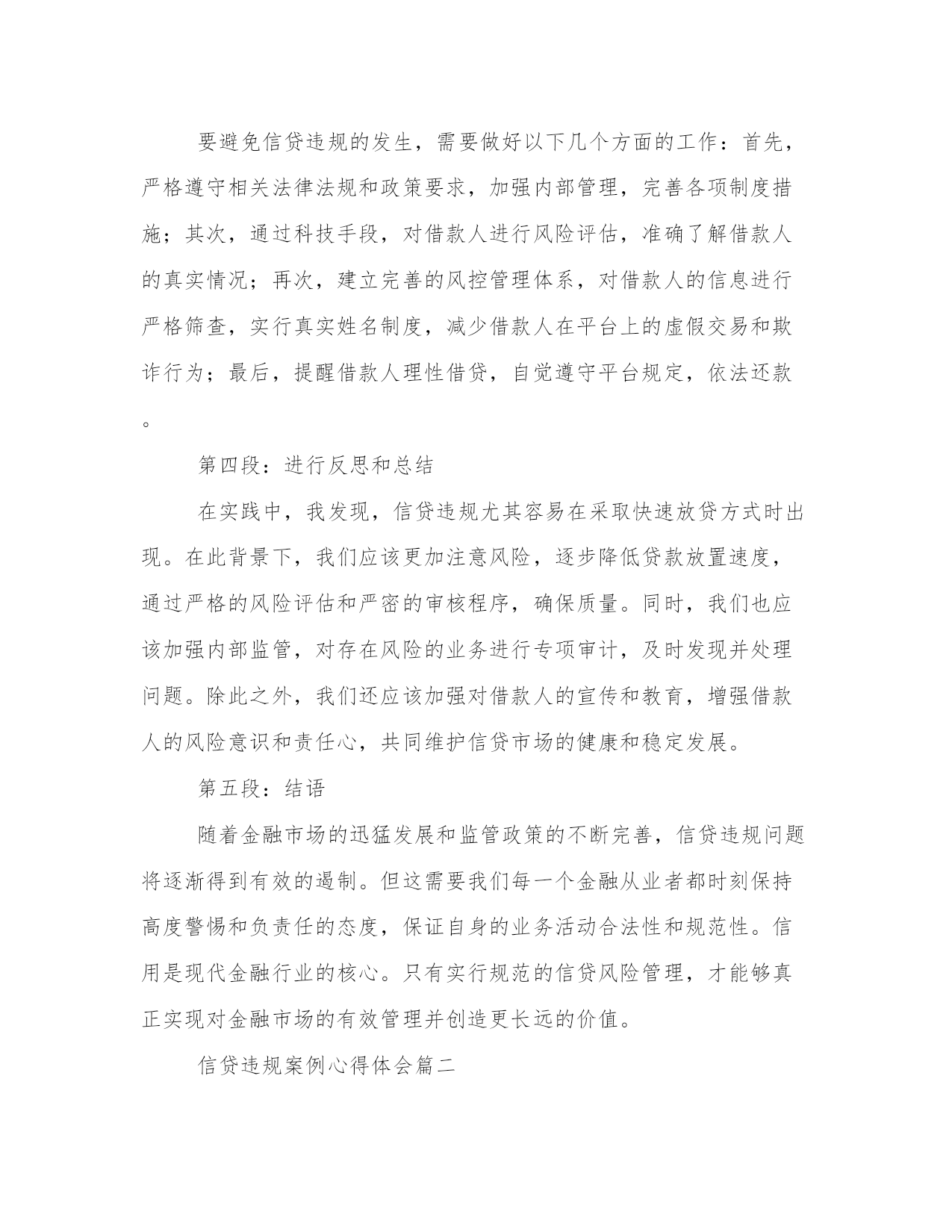 要避免信贷违规的发生，需要做好以下几个方面的工作：首先，严格遵守相关法律法规和政策要求，加强内部管理，完善各项制度措施；其次，通过科技手段，对借款人进行风险评估，准确了解借款人的真实情况；再次，建立完善的风控管理体系，对借款人的信息进行严格筛查，实行真实姓名制度，减少借款人在平台上的虚假交易和欺诈行为；最后，提醒借款人理性借贷，自觉遵守平台规定，依法还款。

第四段：进行反思和总结

在实践中，我发现，信贷违规尤其容易在采取快速放贷方式时出现。在此背景下，我们应该更加注意风险，逐步降低贷款放置速度，通过严格的风险评估和严密的审核程序，确保质量。同时，我们也应该加强内部监管，对存在风险的业务进行专项审计，及时发现并处理问题。除此之外，我们还应该加强对借款人的宣传和教育，增强借款人的风险意识和责任心，共同维护信贷市场的健康和稳定发展。

第五段：结语

随着金融市场的迅猛发展和监管政策的不断完善，信贷违规问题将逐渐得到有效的遏制。但这需要我们每一个金融从业者都时刻保持高度警惕和负责任的态度，保证自身的业务活动合法性和规范性。信用是现代金融行业的核心。只有实行规范的信贷风险管理，才能够真正实现对金融市场的有效管理并创造更长远的价值。

信贷违规案例心得体会篇二